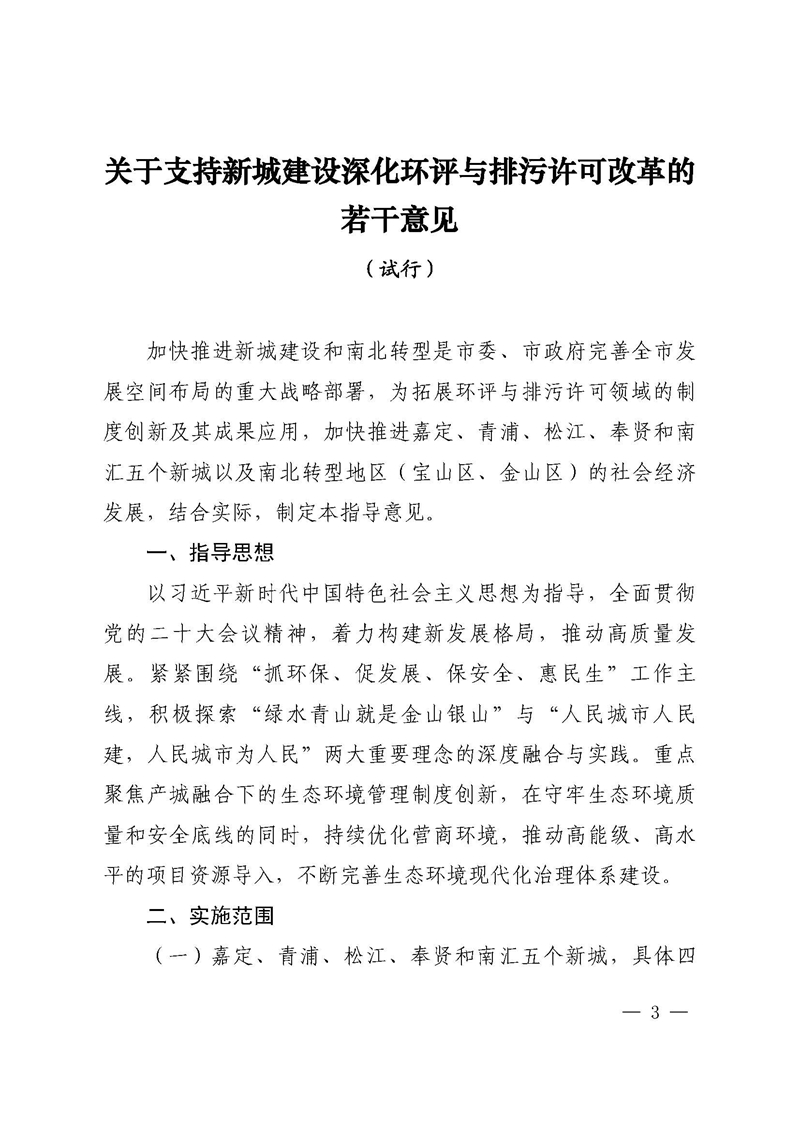 关于支持新城建设深化环评与排污许可改革的若干意见

（试行）

加快推进新城建设和南北转型是市委、市政府完善全市发展空间布局的重大战略部署，为拓展环评与排污许可领域的制度创新及其成果应用，加快推进嘉定、青浦、松江、奉贤和南汇五个新城以及南北转型地区（宝山区、金山区）的社会经济发展，结合实际，制定本指导意见。

一、指导思想

以习近平新时代中国特色社会主义思想为指导，全面贯彻党的二十大会议精神，着力构建新发展格局，推动高质量发展。紧紧围绕“抓环保、促发展、保安全、惠民生”工作主线，积极探索“绿水青山就是金山银山”与“人民城市人民建，人民城市为人民”两大重要理念的深度融合与实践。重点聚焦产城融合下的生态环境管理制度创新，在守牢生态环境质量和安全底线的同时，持续优化营商环境，推动高能级、高水平的项目资源导入，不断完善生态环境现代化治理体系建设。

二、实施范围

（一）嘉定、青浦、松江、奉贤和南汇五个新城，具体四

— 3 —